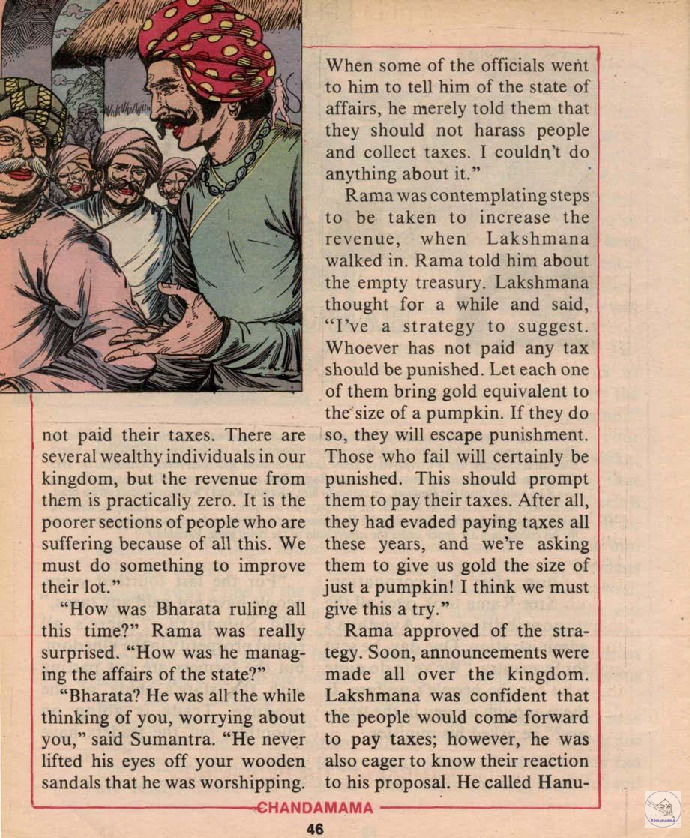 not paid their taxes. There are several wealthy individuals in our kingdom, but the revenue from them is practically zero. It is the poorer sections of people who are suffering because of all this. We must do something to improve their lot."

"How was Bharata ruling all this time?" Rama was really surprised. "How was he managing the affairs of the state?"

"Bharata? He was all the while thinking of you, worrying about you," said Sumantra. "He never lifted his eyes off your wooden sandals that he was worshipping. When some of the officials went to him to tell him of the state of affairs, he merely told them that they should not harass people and collect taxes. I couldn't do anything about it."

Rama was contemplating steps to be taken to increase the revenue, when Lakshmana walked in. Rama told him about the empty treasury. Lakshmana thought for a while and said, "I've a strategy to suggest. Whoever has not paid any tax should be punished. Let each one of them bring gold equivalent to the size of a pumpkin. If they do so, they will escape punishment. Those who fail will certainly be punished. This should prompt them to pay their taxes. After all, they had evaded paying taxes all these years, and we're asking them to give us gold the size of just a pumpkin! I think we must give this a try."

Rama approved of the strategy. Soon, announcements were made all over the kingdom. Lakshmana was confident that the people would come forward to pay taxes; however, he was also eager to know their reaction to his proposal. He called Hanu-

CHANDAMAMA

46